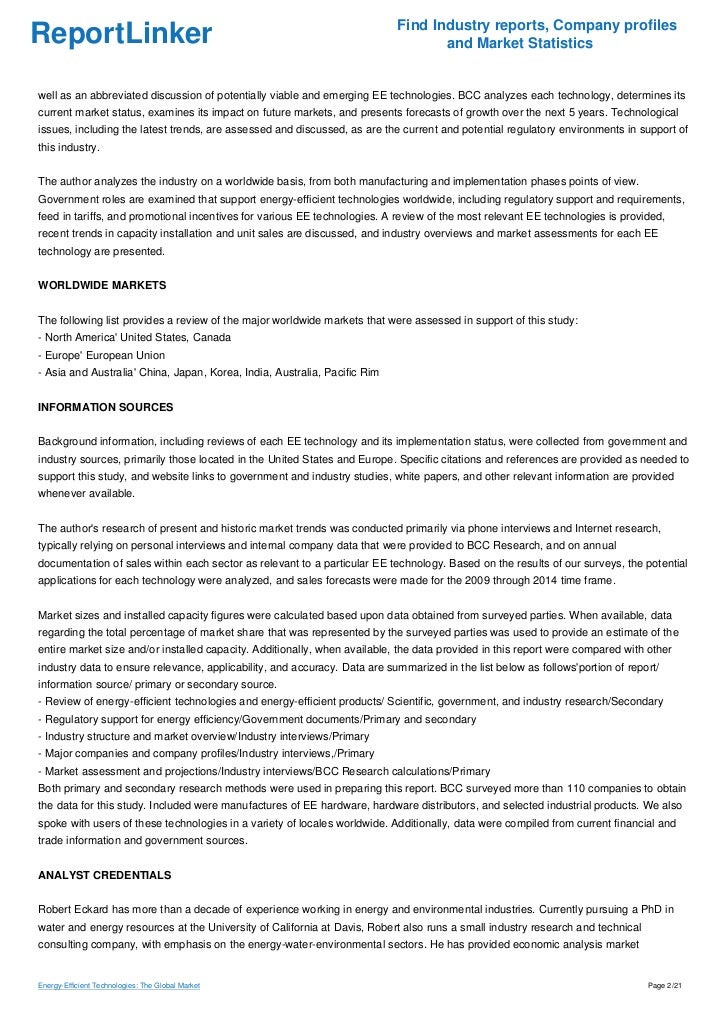 ReportLinker

Find Industry reports, Company profiles and Market Statistics

well as an abbreviated discussion of potentially viable and emerging EE technologies. BCC analyzes each technology, determines its current market status, examines its impact on future markets, and presents forecasts of growth over the next 5 years. Technological issues, including the latest trends, are assessed and discussed, as are the current and potential regulatory environments in support of this industry.

The author analyzes the industry on a worldwide basis, from both manufacturing and implementation phases points of view. Government roles are examined that support energy-efficient technologies worldwide, including regulatory support and requirements, feed in tariffs, and promotional incentives for various EE technologies. A review of the most relevant EE technologies is provided, recent trends in capacity installation and unit sales are discussed, and industry overviews and market assessments for each EE technology are presented.

WORLDWIDE MARKETS

The following list provides a review of the major worldwide markets that were assessed in support of this study:
- North America' United States, Canada
- Europe' European Union
- Asia and Australia' China, Japan, Korea, India, Australia, Pacific Rim

INFORMATION SOURCES

Background information, including reviews of each EE technology and its implementation status, were collected from government and industry sources, primarily those located in the United States and Europe. Specific citations and references are provided as needed to support this study, and website links to government and industry studies, white papers, and other relevant information are provided whenever available.

The author's research of present and historic market trends was conducted primarily via phone interviews and Internet research, typically relying on personal interviews and internal company data that were provided to BCC Research, and on annual documentation of sales within each sector as relevant to a particular EE technology. Based on the results of our surveys, the potential applications for each technology were analyzed, and sales forecasts were made for the 2009 through 2014 time frame.

Market sizes and installed capacity figures were calculated based upon data obtained from surveyed parties. When available, data regarding the total percentage of market share that was represented by the surveyed parties was used to provide an estimate of the entire market size and/or installed capacity. Additionally, when available, the data provided in this report were compared with other industry data to ensure relevance, applicability, and accuracy. Data are summarized in the list below as follows'portion of report/ information source/ primary or secondary source.
- Review of energy-efficient technologies and energy-efficient products/ Scientific, government, and industry research/Secondary
- Regulatory support for energy efficiency/Government documents/Primary and secondary
- Industry structure and market overview/Industry interviews/Primary
- Major companies and company profiles/Industry interviews,/Primary
- Market assessment and projections/Industry interviews/BCC Research calculations/Primary
Both primary and secondary research methods were used in preparing this report. BCC surveyed more than 110 companies to obtain the data for this study. Included were manufactures of EE hardware, hardware distributors, and selected industrial products. We also spoke with users of these technologies in a variety of locales worldwide. Additionally, data were compiled from current financial and trade information and government sources.

ANALYST CREDENTIALS

Robert Eckard has more than a decade of experience working in energy and environmental industries. Currently pursuing a PhD in water and energy resources at the University of California at Davis, Robert also runs a small industry research and technical consulting company, with emphasis on the energy-water-environmental sectors. He has provided economic analysis market

Energy-Efficient Technologies: The Global Market

Page 2/21